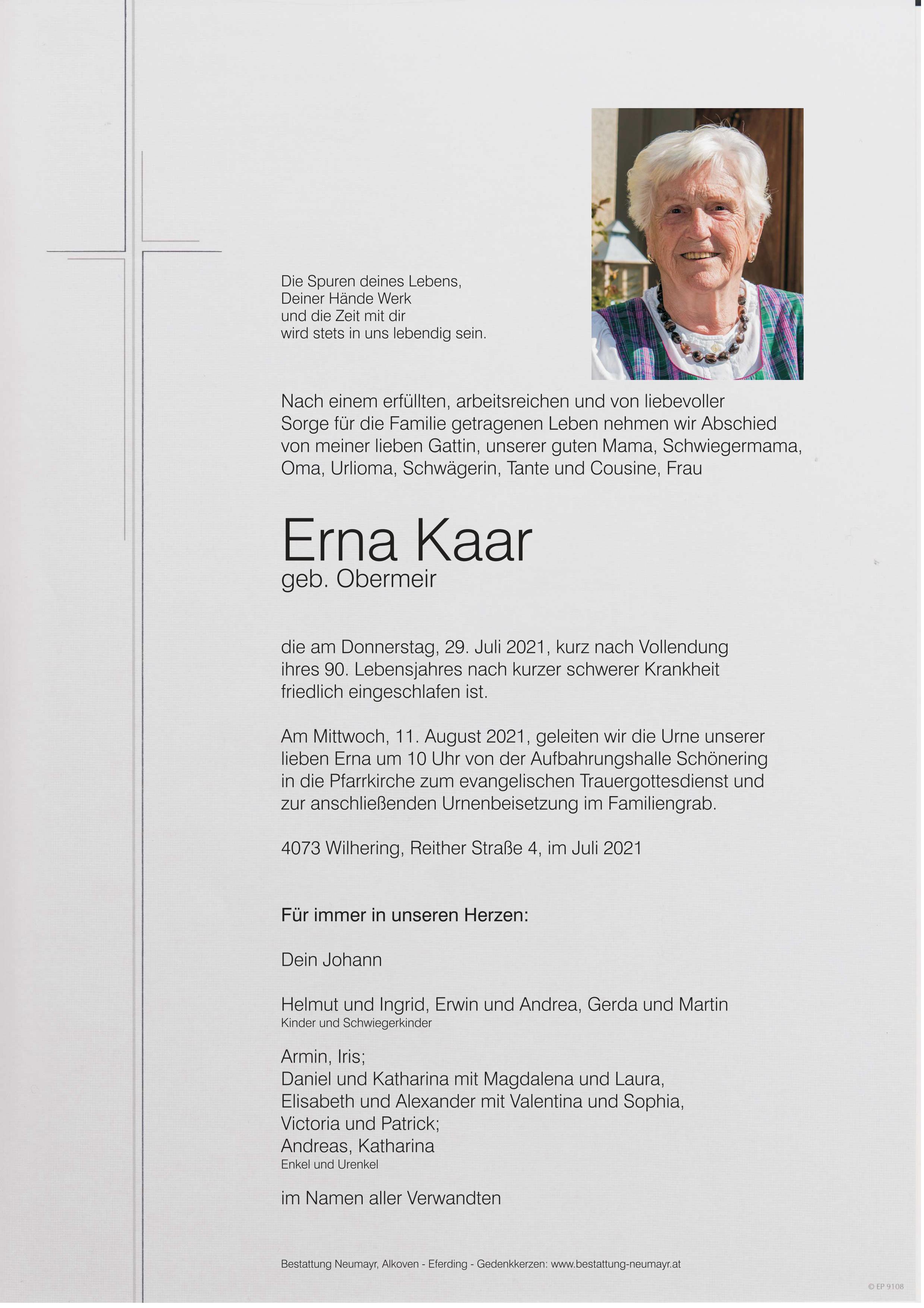 Die Spuren deines Lebens,
Deiner Hände Werk
und die Zeit mit dir
wird stets in uns lebendig sein.

Nach einem erfüllten, arbeitsreichen und von liebevoller Sorge für die Familie getragenen Leben nehmen wir Abschied von meiner lieben Gattin, unserer guten Mama, Schwiegermama, Oma, Urlioma, Schwägerin, Tante und Cousine, Frau

Erna Kaar
geb. Obermeir

die am Donnerstag, 29. Juli 2021, kurz nach Vollendung ihres 90. Lebensjahres nach kurzer schwerer Krankheit friedlich eingeschlafen ist.

Am Mittwoch, 11. August 2021, geleiten wir die Urne unserer lieben Erna um 10 Uhr von der Aufbahrungshalle Schönering in die Pfarrkirche zum evangelischen Trauergottesdienst und zur anschließenden Urnenbeisetzung im Familiengrab.

4073 Wilhering, Reither Straße 4, im Juli 2021

Für immer in unseren Herzen:

Dein Johann

Helmut und Ingrid, Erwin und Andrea, Gerda und Martin
Kinder und Schwiegerkinder

Armin, Iris;
Daniel und Katharina mit Magdalena und Laura,
Elisabeth und Alexander mit Valentina und Sophia,
Victoria und Patrick;
Andreas, Katharina
Enkel und Urenkel

im Namen aller Verwandten

Bestattung Neumayr, Alkoven - Eferding - Gedenkkerzen: www.bestattung-neumayr.at

© EP 9108